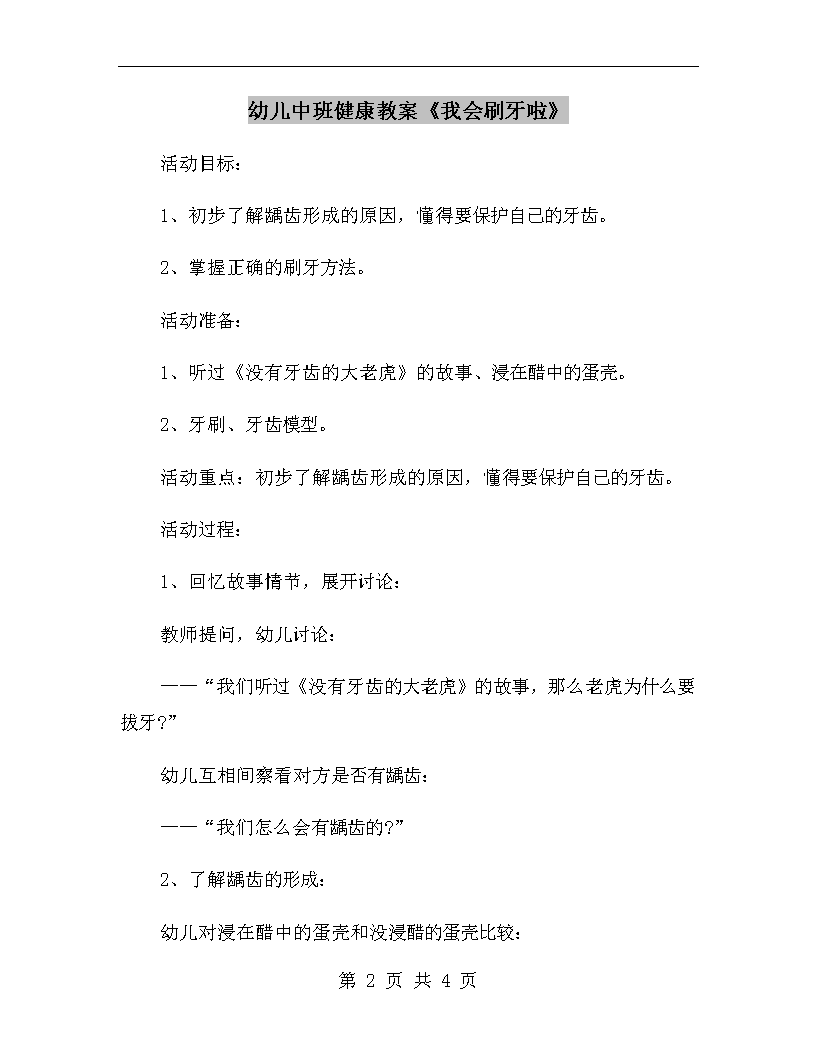 幼儿中班健康教案《我会刷牙啦》

活动目标：

1、初步了解龋齿形成的原因，懂得要保护自己的牙齿。

2、掌握正确的刷牙方法。

活动准备：

1、听过《没有牙齿的大老虎》的故事、浸在醋中的蛋壳。

2、牙刷、牙齿模型。

活动重点：初步了解龋齿形成的原因，懂得要保护自己的牙齿。

活动过程：

1、回忆故事情节，展开讨论：

教师提问，幼儿讨论：

——“我们听过《没有牙齿的大老虎》的故事，那么老虎为什么要拔牙?”

幼儿互相间察看对方是否有龋齿：

——“我们怎么会有龋齿的?”

2、了解龋齿的形成：

幼儿对浸在醋中的蛋壳和没浸醋的蛋壳比较：

第 2 页 共 4 页